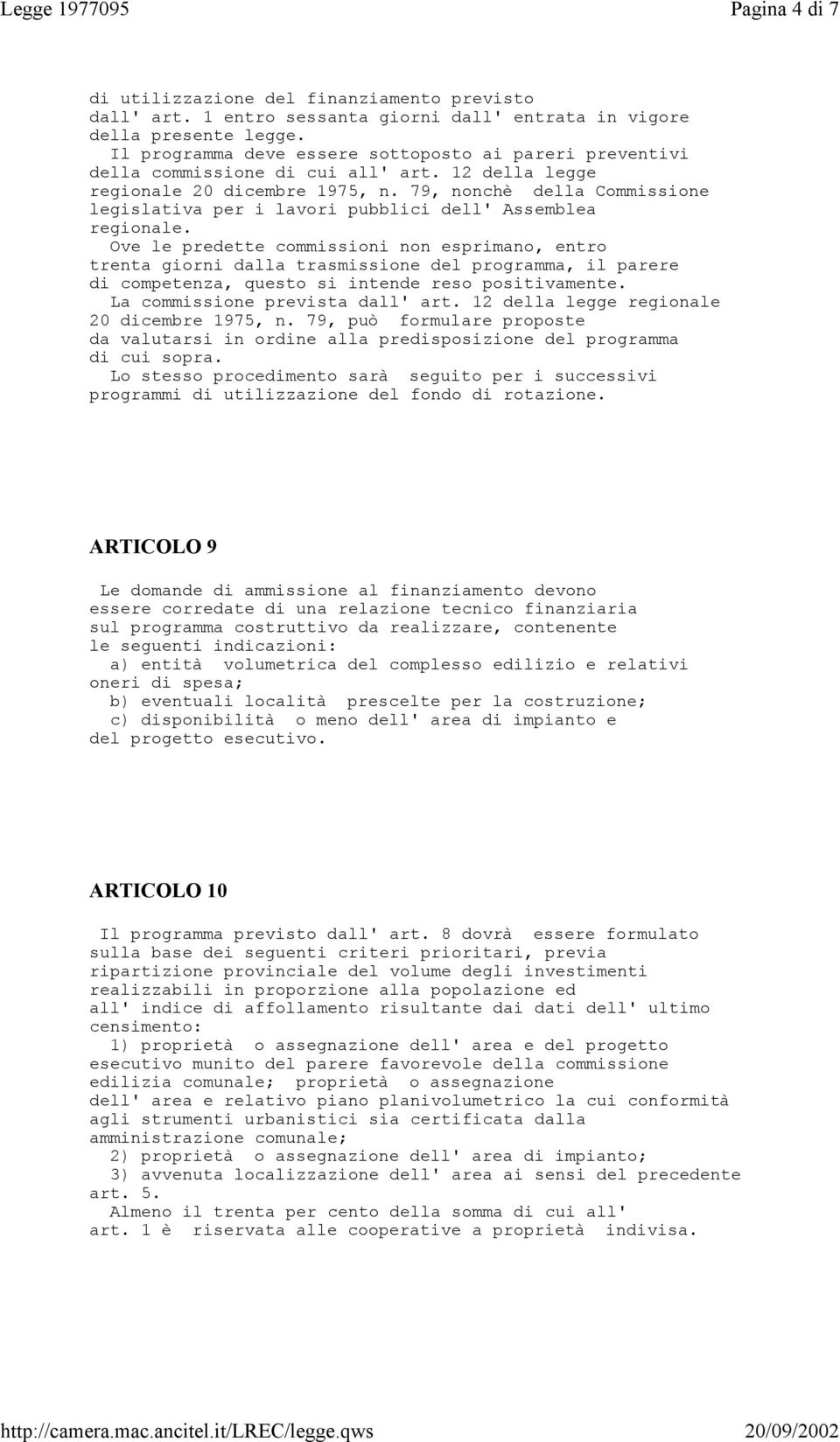 Legge 1977095 Pagina 4 di 7

di utilizzazione del finanziamento previsto dall' art. 1 entro sessanta giorni dall' entrata in vigore della presente legge.
Il programma deve essere sottoposto ai pareri preventivi della commissione di cui all' art. 12 della legge regionale 20 dicembre 1975, n. 79, nonchè della Commissione legislativa per i lavori pubblici dell' Assemblea regionale.
Ove le predette commissioni non esprimano, entro trenta giorni dalla trasmissione del programma, il parere di competenza, questo si intende reso positivamente.
La commissione prevista dall' art. 12 della legge regionale 20 dicembre 1975, n. 79, può formulare proposte da valutarsi in ordine alla predisposizione del programma di cui sopra.
Lo stesso procedimento sarà seguito per i successivi programmi di utilizzazione del fondo di rotazione.

ARTICOLO 9

Le domande di ammissione al finanziamento devono essere corredate di una relazione tecnico finanziaria sul programma costruttivo da realizzare, contenente le seguenti indicazioni:
a) entità volumetrica del complesso edilizio e relativi oneri di spesa;
b) eventuali località prescelte per la costruzione;
c) disponibilità o meno dell' area di impianto e del progetto esecutivo.

ARTICOLO 10

Il programma previsto dall' art. 8 dovrà essere formulato sulla base dei seguenti criteri prioritari, previa ripartizione provinciale del volume degli investimenti realizzabili in proporzione alla popolazione ed all' indice di affollamento risultante dai dati dell' ultimo censimento:
1) proprietà o assegnazione dell' area e del progetto esecutivo munito del parere favorevole della commissione edilizia comunale; proprietà o assegnazione dell' area e relativo piano planivolumetrico la cui conformità agli strumenti urbanistici sia certificata dalla amministrazione comunale;
2) proprietà o assegnazione dell' area di impianto;
3) avvenuta localizzazione dell' area ai sensi del precedente art. 5.
Almeno il trenta per cento della somma di cui all' art. 1 è riservata alle cooperative a proprietà indivisa.

http://camera.mac.ancitel.it/LREC/legge.qws 20/09/2002